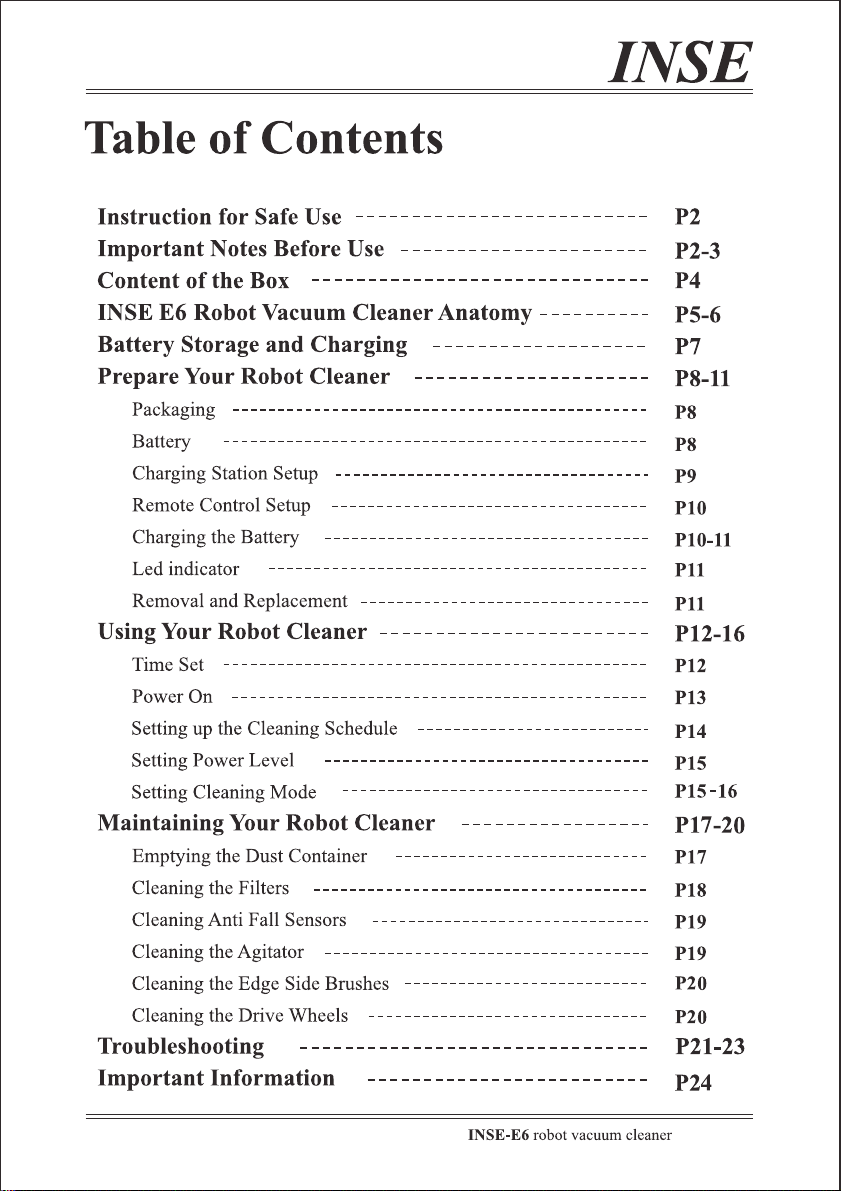 INSE

Table of Contents

Instruction for Safe Use P2
Important Notes Before Use P2-3
Content of the Box P4
INSE E6 Robot Vacuum Cleaner Anatomy P5-6
Battery Storage and Charging P7
Prepare Your Robot Cleaner P8-11
Packaging P8
Battery P8
Charging Station Setup P9
Remote Control Setup P10
Charging the Battery P10-11
Led indicator P11
Removal and Replacement P11
Using Your Robot Cleaner P12-16
Time Set P12
Power On P13
Setting up the Cleaning Schedule P14
Setting Power Level P15
Setting Cleaning Mode P15-16
Maintaining Your Robot Cleaner P17-20
Emptying the Dust Container P17
Cleaning the Filters P18
Cleaning Anti Fall Sensors P19
Cleaning the Agitator P19
Cleaning the Edge Side Brushes P20
Cleaning the Drive Wheels P20
Troubleshooting P21-23
Important Information P24

INSE-E6 robot vacuum cleaner